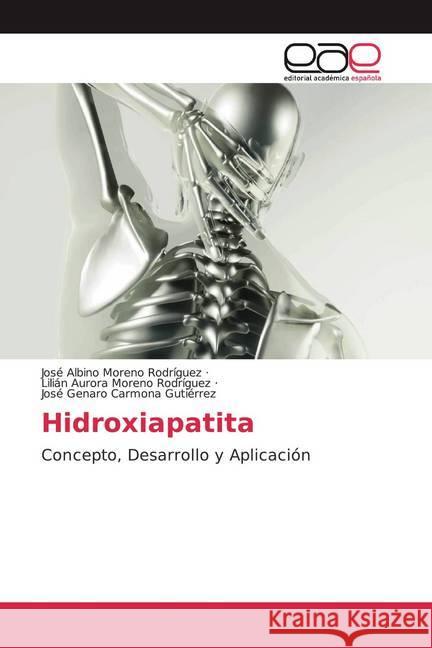 eae
editorial académica española

José Albino Moreno Rodríguez ·
Lilián Aurora Moreno Rodríguez ·
José Genaro Carmona Gutiérrez

Hidroxiapatita

Concepto, Desarrollo y Aplicación

Kraina Książek